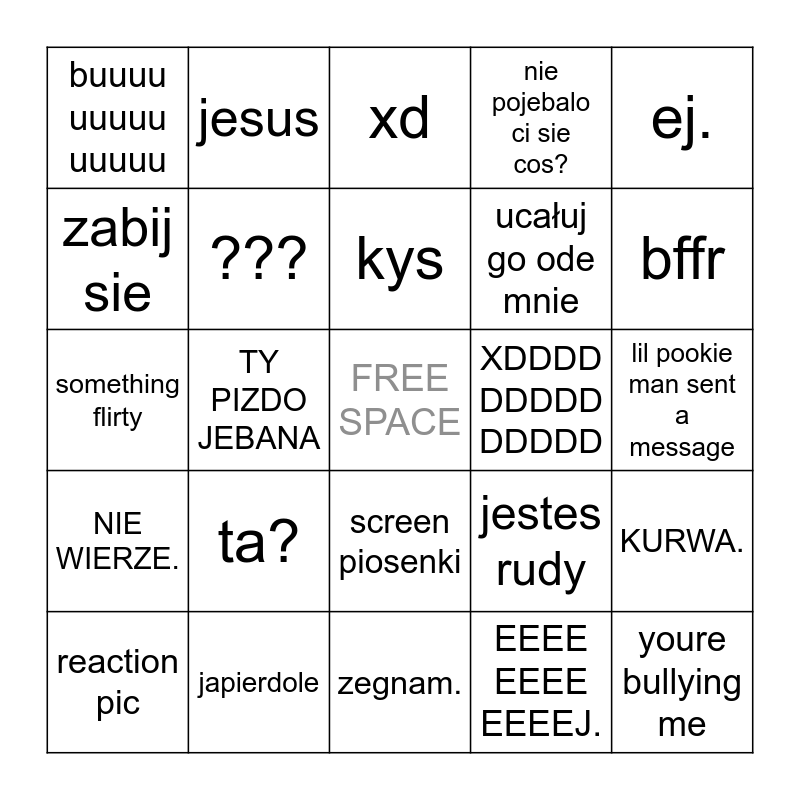 | | | | | |
|---|---|---|---|---|
| buuuuuuuuuuuuuu | jesus | xd | nie pojebalo ci sie cos? | ej. |
| zabij sie | ??? | kys | ucałuj go ode mnie | bffr |
| something flirty | TY PIZDO JEBANA | FREE SPACE | XDDDDDDDDDDDDDD | lil pookie man sent a message |
| NIE WIERZE. | ta? | screen piosenki | jestes rudy | KURWA. |
| reaction pic | japierdole | zegnam. | EEEEEEEEEEEEJ. | youre bullying me |